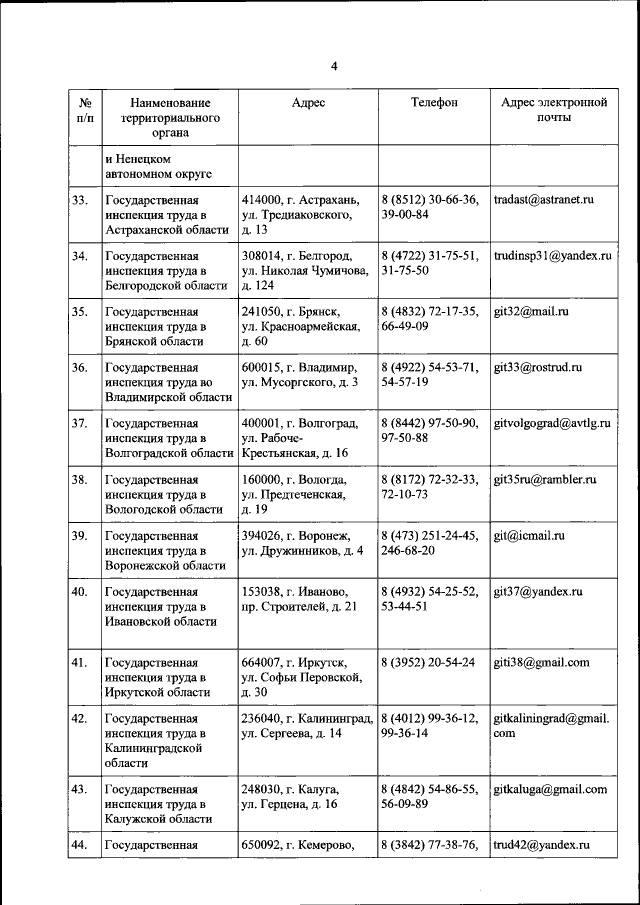 4

| № п/п | Наименование территориального органа | Адрес | Телефон | Адрес электронной почты |
|---|---|---|---|---|
| | и Ненецком автономном округе | | | |
| 33. | Государственная инспекция труда в Астраханской области | 414000, г. Астрахань, ул. Тредиаковского, д. 13 | 8 (8512) 30-66-36, 39-00-84 | tradast@astranet.ru |
| 34. | Государственная инспекция труда в Белгородской области | 308014, г. Белгород, ул. Николая Чумичова, д. 124 | 8 (4722) 31-75-51, 31-75-50 | trudinsp31@yandex.ru |
| 35. | Государственная инспекция труда в Брянской области | 241050, г. Брянск, ул. Красноармейская, д. 60 | 8 (4832) 72-17-35, 66-49-09 | git32@mail.ru |
| 36. | Государственная инспекция труда во Владимирской области | 600015, г. Владимир, ул. Мусоргского, д. 3 | 8 (4922) 54-53-71, 54-57-19 | git33@rostrud.ru |
| 37. | Государственная инспекция труда в Волгоградской области | 400001, г. Волгоград, ул. Рабоче-Крестьянская, д. 16 | 8 (8442) 97-50-90, 97-50-88 | gitvolgograd@avtlg.ru |
| 38. | Государственная инспекция труда в Вологодской области | 160000, г. Вологда, ул. Предтеченская, д. 19 | 8 (8172) 72-32-33, 72-10-73 | git35ru@rambler.ru |
| 39. | Государственная инспекция труда в Воронежской области | 394026, г. Воронеж, ул. Дружинников, д. 4 | 8 (473) 251-24-45, 246-68-20 | git@icmail.ru |
| 40. | Государственная инспекция труда в Ивановской области | 153038, г. Иваново, пр. Строителей, д. 21 | 8 (4932) 54-25-52, 53-44-51 | git37@yandex.ru |
| 41. | Государственная инспекция труда в Иркутской области | 664007, г. Иркутск, ул. Софьи Перовской, д. 30 | 8 (3952) 20-54-24 | giti38@gmail.com |
| 42. | Государственная инспекция труда в Калининградской области | 236040, г. Калининград, ул. Сергеева, д. 14 | 8 (4012) 99-36-12, 99-36-14 | gitkaliningrad@gmail.com |
| 43. | Государственная инспекция труда в Калужской области | 248030, г. Калуга, ул. Герцена, д. 16 | 8 (4842) 54-86-55, 56-09-89 | gitkaluga@gmail.com |
| 44. | Государственная | 650092, г. Кемерово, | 8 (3842) 77-38-76, | trud42@yandex.ru |